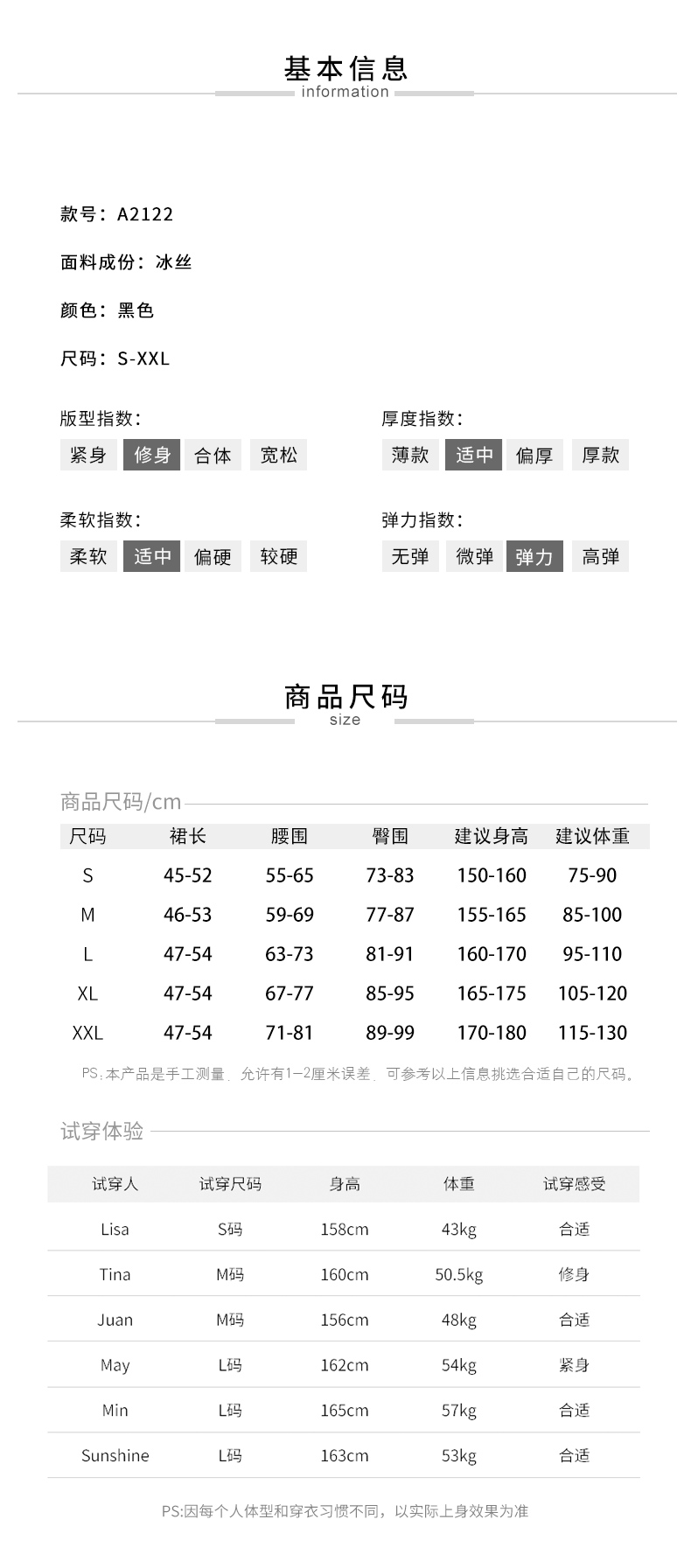 基本信息
information

款号：A2122

面料成份：冰丝

颜色：黑色

尺码：S-XXL

版型指数：
紧身 修身 合体 宽松

厚度指数：
薄款 适中 偏厚 厚款

柔软指数：
柔软 适中 偏硬 较硬

弹力指数：
无弹 微弹 弹力 高弹

商品尺码
size

商品尺码/cm

| 尺码 | 裙长 | 腰围 | 臀围 | 建议身高 | 建议体重 |
|---|---|---|---|---|---|
| S | 45-52 | 55-65 | 73-83 | 150-160 | 75-90 |
| M | 46-53 | 59-69 | 77-87 | 155-165 | 85-100 |
| L | 47-54 | 63-73 | 81-91 | 160-170 | 95-110 |
| XL | 47-54 | 67-77 | 85-95 | 165-175 | 105-120 |
| XXL | 47-54 | 71-81 | 89-99 | 170-180 | 115-130 |

PS:本产品是手工测量，允许有1-2厘米误差，可参考以上信息挑选合适自己的尺码。

试穿体验

| 试穿人 | 试穿尺码 | 身高 | 体重 | 试穿感受 |
|---|---|---|---|---|
| Lisa | S码 | 158cm | 43kg | 合适 |
| Tina | M码 | 160cm | 50.5kg | 修身 |
| Juan | M码 | 156cm | 48kg | 合适 |
| May | L码 | 162cm | 54kg | 紧身 |
| Min | L码 | 165cm | 57kg | 合适 |
| Sunshine | L码 | 163cm | 53kg | 合适 |

PS:因每个人体型和穿衣习惯不同，以实际上身效果为准